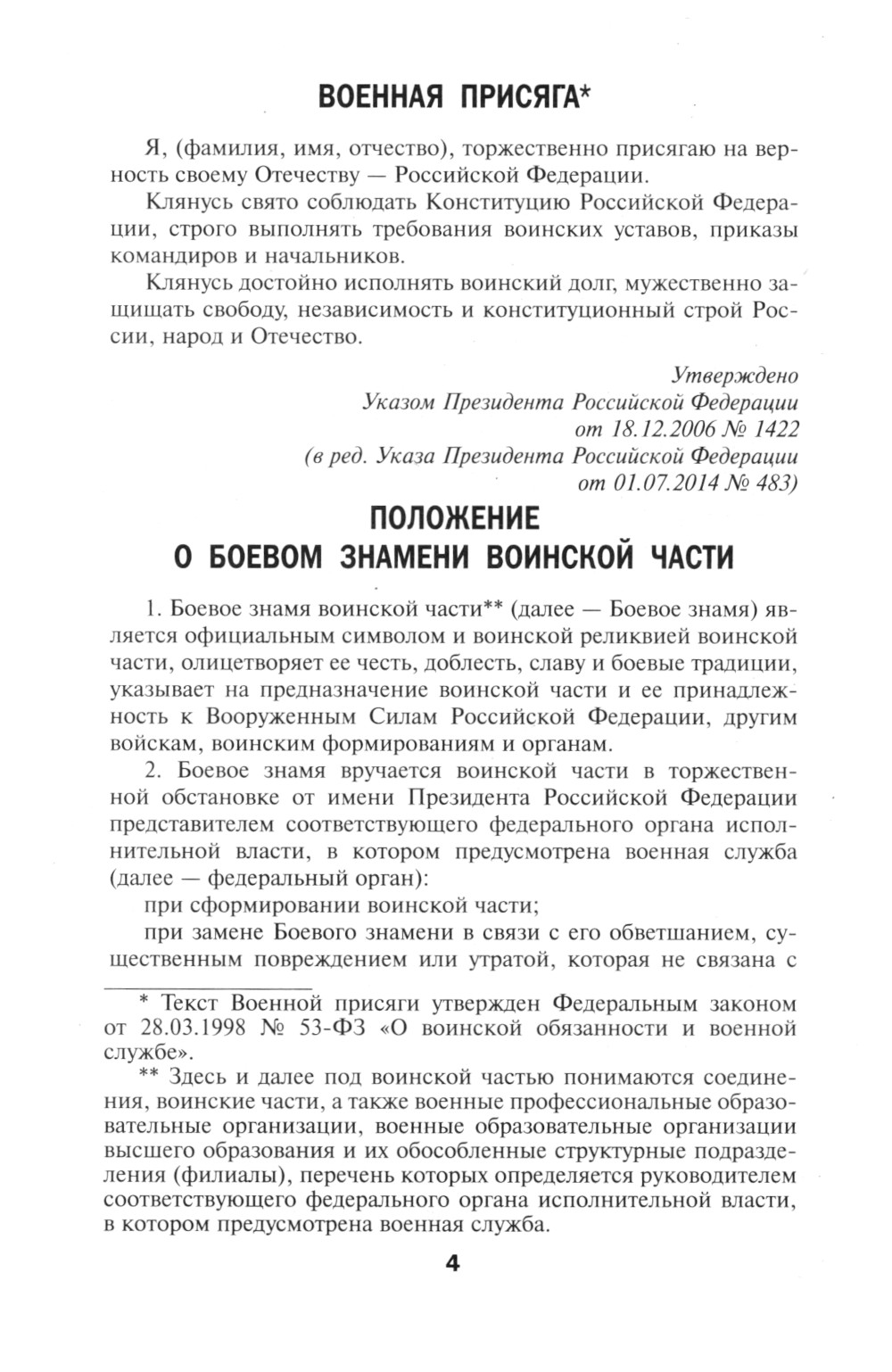 ВОЕННАЯ ПРИСЯГА*

Я, (фамилия, имя, отчество), торжественно присягаю на верность своему Отечеству — Российской Федерации.

Клянусь свято соблюдать Конституцию Российской Федерации, строго выполнять требования воинских уставов, приказы командиров и начальников.

Клянусь достойно исполнять воинский долг, мужественно защищать свободу, независимость и конституционный строй России, народ и Отечество.

Утверждено
Указом Президента Российской Федерации
от 18.12.2006 № 1422
(в ред. Указа Президента Российской Федерации
от 01.07.2014 № 483)

ПОЛОЖЕНИЕ
О БОЕВОМ ЗНАМЕНИ ВОИНСКОЙ ЧАСТИ

1. Боевое знамя воинской части** (далее — Боевое знамя) является официальным символом и воинской реликвией воинской части, олицетворяет ее честь, доблесть, славу и боевые традиции, указывает на предназначение воинской части и ее принадлежность к Вооруженным Силам Российской Федерации, другим войскам, воинским формированиям и органам.

2. Боевое знамя вручается воинской части в торжественной обстановке от имени Президента Российской Федерации представителем соответствующего федерального органа исполнительной власти, в котором предусмотрена военная служба (далее — федеральный орган):

при сформировании воинской части;

при замене Боевого знамени в связи с его обветшанием, существенным повреждением или утратой, которая не связана с

* Текст Военной присяги утвержден Федеральным законом от 28.03.1998 № 53-ФЗ «О воинской обязанности и военной службе».

** Здесь и далее под воинской частью понимаются соединения, воинские части, а также военные профессиональные образовательные организации, военные образовательные организации высшего образования и их обособленные структурные подразделения (филиалы), перечень которых определяется руководителем соответствующего федерального органа исполнительной власти, в котором предусмотрена военная служба.

4